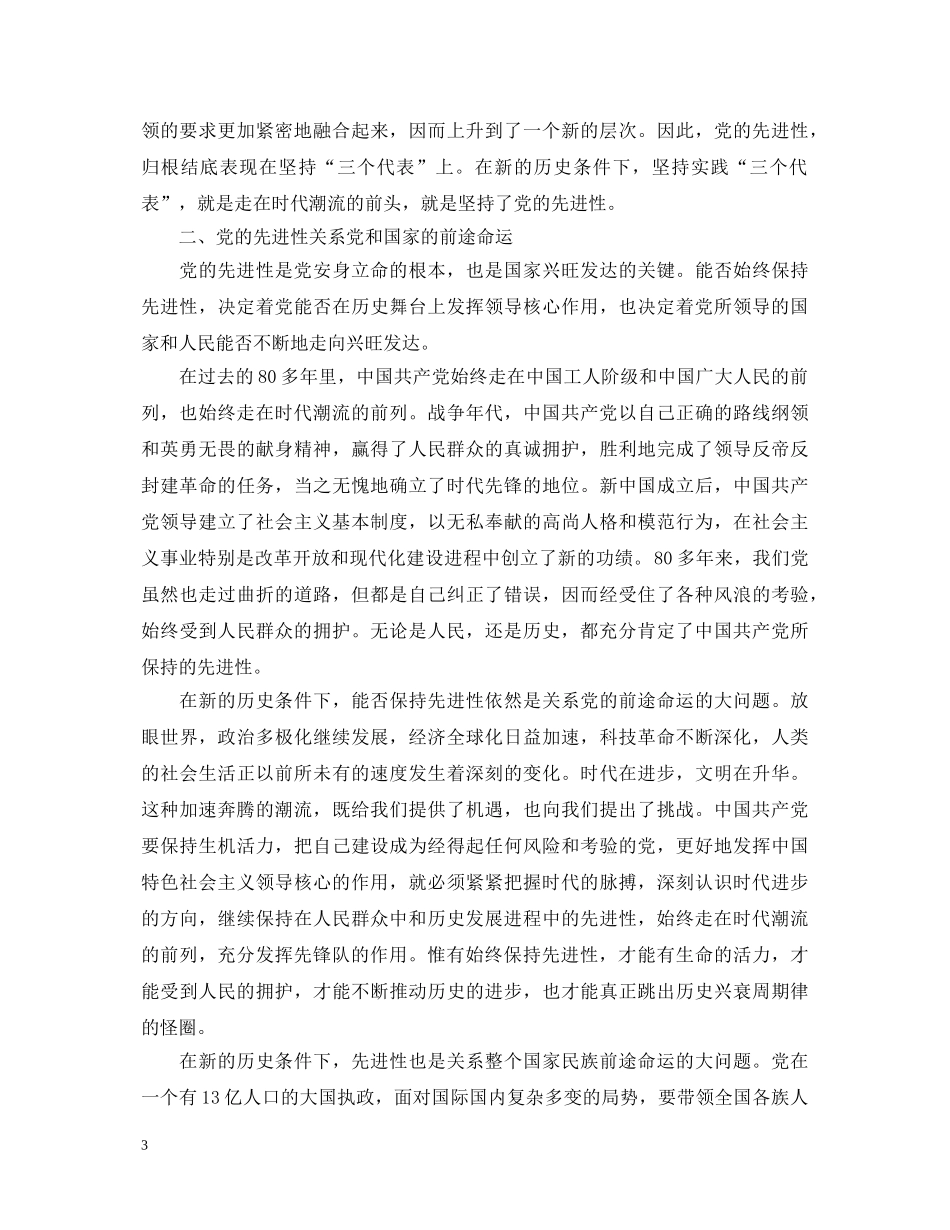 领的要求更加紧密地融合起来，因而上升到了一个新的层次。因此，党的先进性，归根结底表现在坚持“三个代表”上。在新的历史条件下，坚持实践“三个代表”，就是走在时代潮流的前头，就是坚持了党的先进性。

二、党的先进性关系党和国家的前途命运

党的先进性是党安身立命的根本，也是国家兴旺发达的关键。能否始终保持先进性，决定着党能否在历史舞台上发挥领导核心作用，也决定着党所领导的国家和人民能否不断地走向兴旺发达。

在过去的80多年里，中国共产党始终走在中国工人阶级和中国广大人民的前列，也始终走在时代潮流的前列。战争年代，中国共产党以自己正确的路线纲领和英勇无畏的献身精神，赢得了人民群众的真诚拥护，胜利地完成了领导反帝反封建革命的任务，当之无愧地确立了时代先锋的地位。新中国成立后，中国共产党领导建立了社会主义基本制度，以无私奉献的高尚人格和模范行为，在社会主义事业特别是改革开放和现代化建设进程中创立了新的功绩。80多年来，我们党虽然也走过曲折的道路，但都是自己纠正了错误，因而经受住了各种风浪的考验，始终受到人民群众的拥护。无论是人民，还是历史，都充分肯定了中国共产党所保持的先进性。

在新的历史条件下，能否保持先进性依然是关系党的前途命运的大问题。放眼世界，政治多极化继续发展，经济全球化日益加速，科技革命不断深化，人类的社会生活正以前所未有的速度发生着深刻的变化。时代在进步，文明在升华。这种加速奔腾的潮流，既给我们提供了机遇，也向我们提出了挑战。中国共产党要保持生机活力，把自己建设成为经得起任何风险和考验的党，更好地发挥中国特色社会主义领导核心的作用，就必须紧紧把握时代的脉搏，深刻认识时代进步的方向，继续保持在人民群众中和历史发展进程中的先进性，始终走在时代潮流的前列，充分发挥先锋队的作用。惟有始终保持先进性，才能有生命的活力，才能受到人民的拥护，才能不断推动历史的进步，也才能真正跳出历史兴衰周期律的怪圈。

在新的历史条件下，先进性也是关系整个国家民族前途命运的大问题。党在一个有13亿人口的大国执政，面对国际国内复杂多变的局势，要带领全国各族人

3